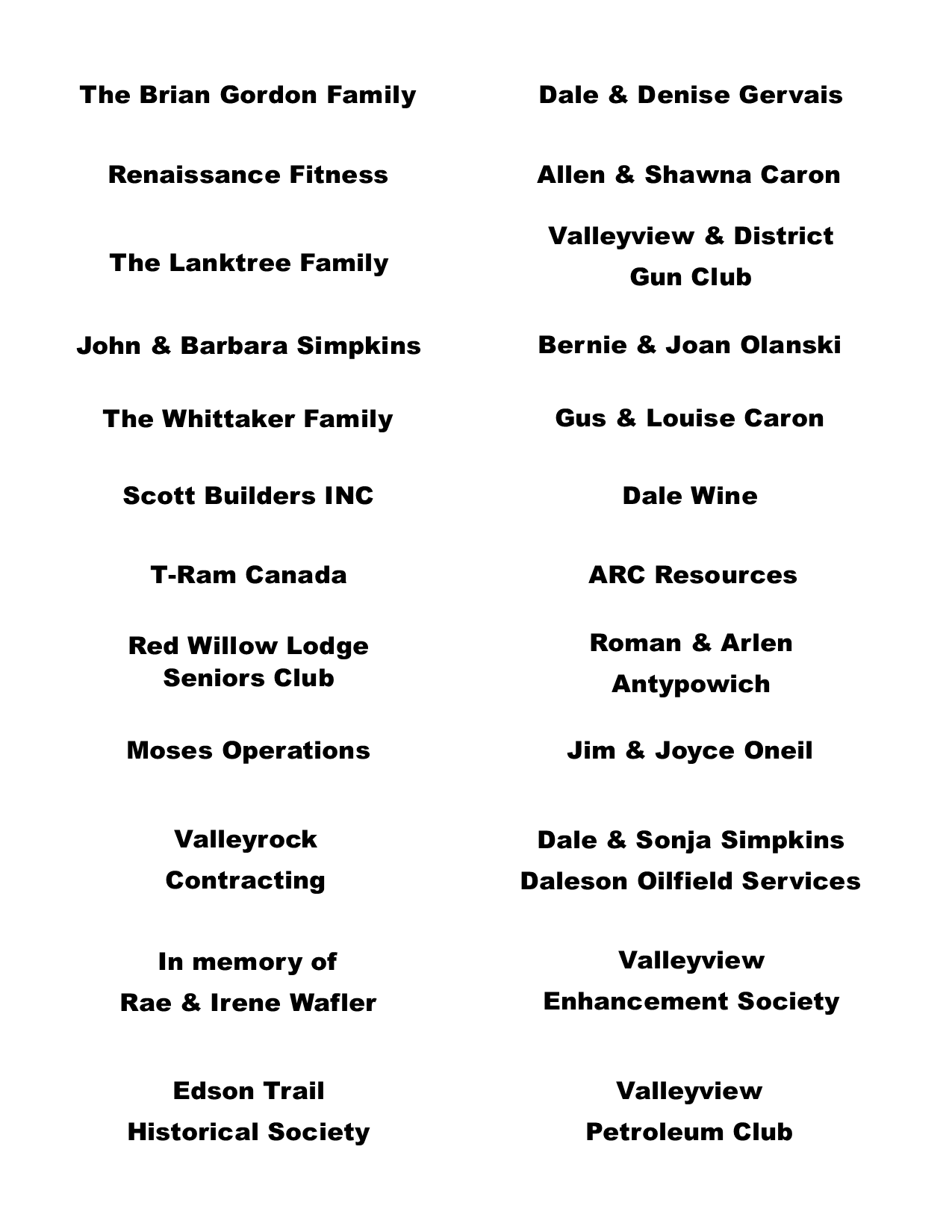 The Brian Gordon Family

Renaissance Fitness

The Lanktree Family

John & Barbara Simpkins

The Whittaker Family

Scott Builders INC

T-Ram Canada

Red Willow Lodge Seniors Club

Moses Operations

Valleyrock Contracting

In memory of Rae & Irene Wafler

Edson Trail Historical Society

Dale & Denise Gervais

Allen & Shawna Caron

Valleyview & District Gun Club

Bernie & Joan Olanski

Gus & Louise Caron

Dale Wine

ARC Resources

Roman & Arlen Antypowich

Jim & Joyce Oneil

Dale & Sonja Simpkins
Daleson Oilfield Services

Valleyview Enhancement Society

Valleyview Petroleum Club